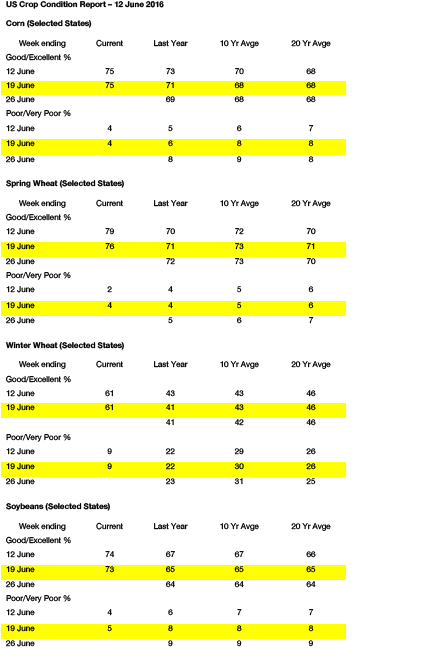 US Crop Condition Report – 12 June 2016

Corn (Selected States)

| Week ending | Current | Last Year | 10 Yr Avge | 20 Yr Avge |
|---|---|---|---|---|
| Good/Excellent % | | | | |
| 12 June | 75 | 73 | 70 | 68 |
| 19 June | 75 | 71 | 68 | 68 |
| 26 June | | 69 | 68 | 68 |
| Poor/Very Poor % | | | | |
| 12 June | 4 | 5 | 6 | 7 |
| 19 June | 4 | 6 | 8 | 8 |
| 26 June | | 8 | 9 | 8 |

Spring Wheat (Selected States)

| Week ending | Current | Last Year | 10 Yr Avge | 20 Yr Avge |
|---|---|---|---|---|
| Good/Excellent % | | | | |
| 12 June | 79 | 70 | 72 | 70 |
| 19 June | 76 | 71 | 73 | 71 |
| 26 June | | 72 | 73 | 70 |
| Poor/Very Poor % | | | | |
| 12 June | 2 | 4 | 5 | 6 |
| 19 June | 4 | 4 | 5 | 6 |
| 26 June | | 5 | 6 | 7 |

Winter Wheat (Selected States)

| Week ending | Current | Last Year | 10 Yr Avge | 20 Yr Avge |
|---|---|---|---|---|
| Good/Excellent % | | | | |
| 12 June | 61 | 43 | 43 | 46 |
| 19 June | 61 | 41 | 43 | 46 |
| | | 41 | 42 | 46 |
| Poor/Very Poor % | | | | |
| 12 June | 9 | 22 | 29 | 26 |
| 19 June | 9 | 22 | 30 | 26 |
| 26 June | | 23 | 31 | 25 |

Soybeans (Selected States)

| Week ending | Current | Last Year | 10 Yr Avge | 20 Yr Avge |
|---|---|---|---|---|
| Good/Excellent % | | | | |
| 12 June | 74 | 67 | 67 | 66 |
| 19 June | 73 | 65 | 65 | 65 |
| 26 June | | 64 | 64 | 64 |
| Poor/Very Poor % | | | | |
| 12 June | 4 | 6 | 7 | 7 |
| 19 June | 5 | 8 | 8 | 8 |
| 26 June | | 9 | 9 | 9 |